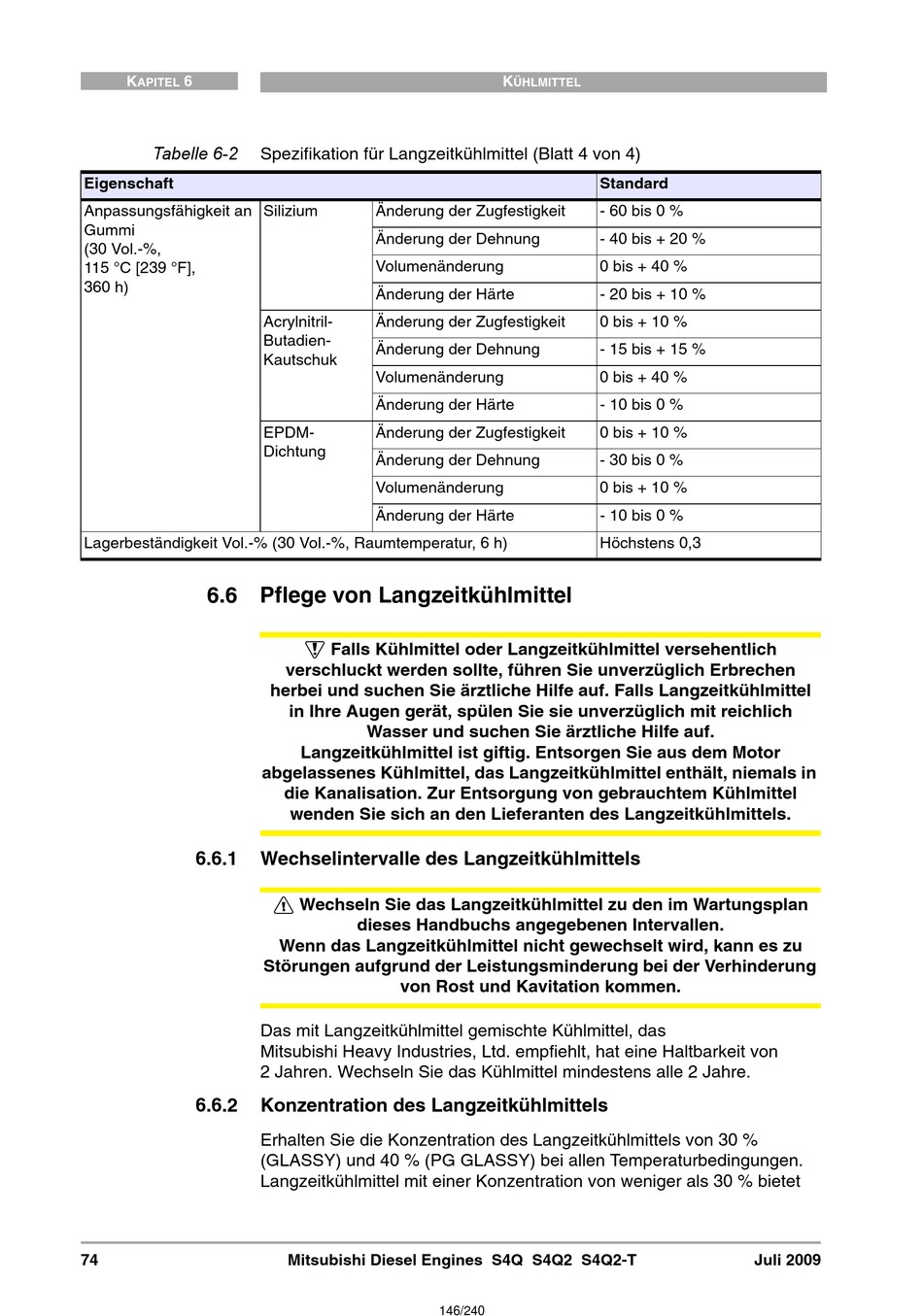 KAPITEL 6

KÜHLMITTEL

Tabelle 6-2 Spezifikation für Langzeitkühlmittel (Blatt 4 von 4)

| Eigenschaft | | | Standard |
|---|---|---|---|
| Anpassungsfähigkeit an Gummi (30 Vol.-%, 115 °C [239 °F], 360 h) | Silizium | Änderung der Zugfestigkeit | - 60 bis 0 % |
| | | Änderung der Dehnung | - 40 bis + 20 % |
| | | Volumenänderung | 0 bis + 40 % |
| | | Änderung der Härte | - 20 bis + 10 % |
| | Acrylnitril-Butadien-Kautschuk | Änderung der Zugfestigkeit | 0 bis + 10 % |
| | | Änderung der Dehnung | - 15 bis + 15 % |
| | | Volumenänderung | 0 bis + 40 % |
| | | Änderung der Härte | - 10 bis 0 % |
| | EPDM-Dichtung | Änderung der Zugfestigkeit | 0 bis + 10 % |
| | | Änderung der Dehnung | - 30 bis 0 % |
| | | Volumenänderung | 0 bis + 10 % |
| | | Änderung der Härte | - 10 bis 0 % |
| Lagerbeständigkeit Vol.-% (30 Vol.-%, Raumtemperatur, 6 h) | | | Höchstens 0,3 |

6.6 Pflege von Langzeitkühlmittel

Falls Kühlmittel oder Langzeitkühlmittel versehentlich verschluckt werden sollte, führen Sie unverzüglich Erbrechen herbei und suchen Sie ärztliche Hilfe auf. Falls Langzeitkühlmittel in Ihre Augen gerät, spülen Sie sie unverzüglich mit reichlich Wasser und suchen Sie ärztliche Hilfe auf.
Langzeitkühlmittel ist giftig. Entsorgen Sie aus dem Motor abgelassenes Kühlmittel, das Langzeitkühlmittel enthält, niemals in die Kanalisation. Zur Entsorgung von gebrauchtem Kühlmittel wenden Sie sich an den Lieferanten des Langzeitkühlmittels.

6.6.1 Wechselintervalle des Langzeitkühlmittels

Wechseln Sie das Langzeitkühlmittel zu den im Wartungsplan dieses Handbuchs angegebenen Intervallen.
Wenn das Langzeitkühlmittel nicht gewechselt wird, kann es zu Störungen aufgrund der Leistungsminderung bei der Verhinderung von Rost und Kavitation kommen.

Das mit Langzeitkühlmittel gemischte Kühlmittel, das Mitsubishi Heavy Industries, Ltd. empfiehlt, hat eine Haltbarkeit von 2 Jahren. Wechseln Sie das Kühlmittel mindestens alle 2 Jahre.

6.6.2 Konzentration des Langzeitkühlmittels

Erhalten Sie die Konzentration des Langzeitkühlmittels von 30 % (GLASSY) und 40 % (PG GLASSY) bei allen Temperaturbedingungen. Langzeitkühlmittel mit einer Konzentration von weniger als 30 % bietet

74 Mitsubishi Diesel Engines S4Q S4Q2 S4Q2-T Juli 2009

146/240